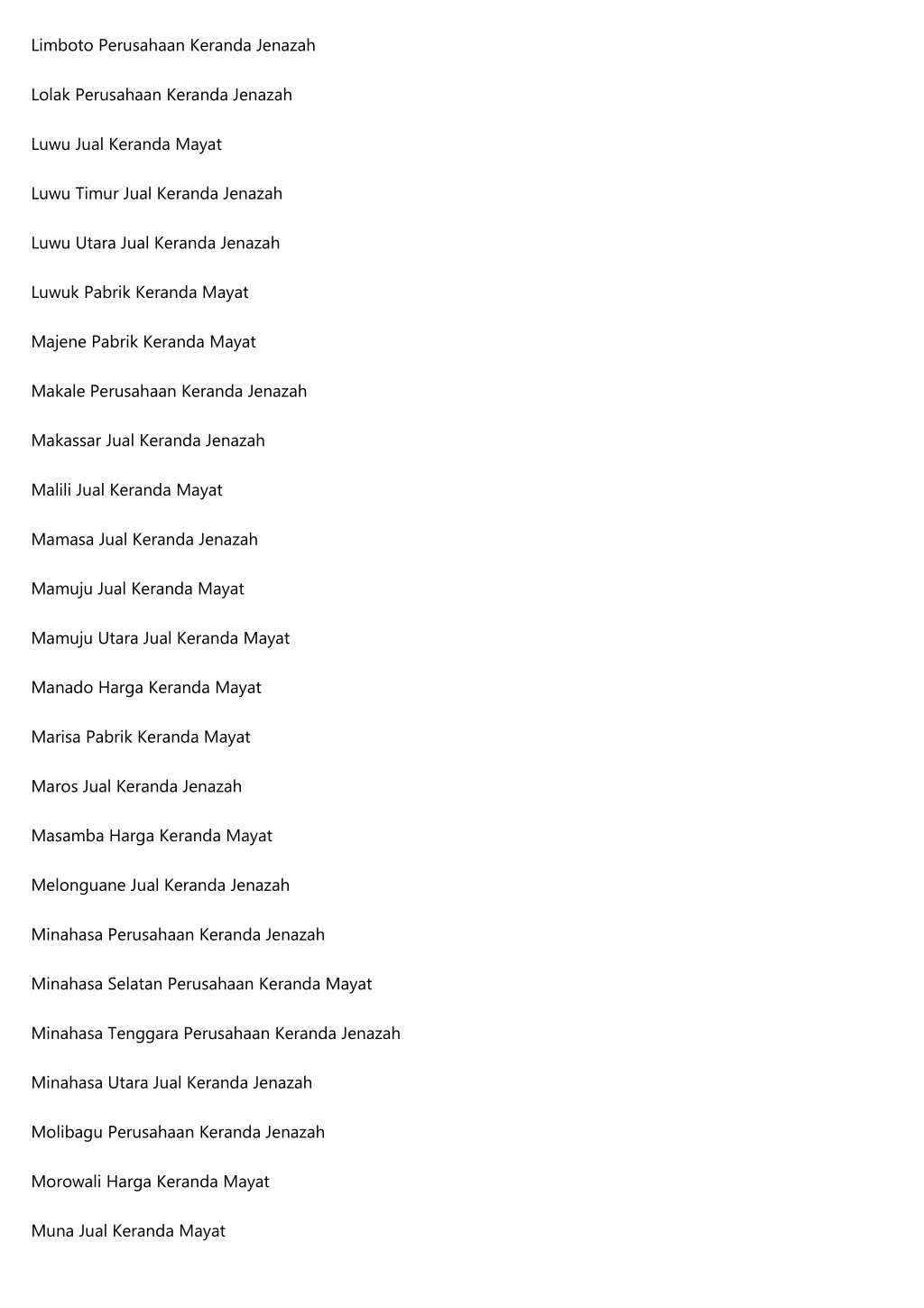 Limboto Perusahaan Keranda Jenazah

Lolak Perusahaan Keranda Jenazah

Luwu Jual Keranda Mayat

Luwu Timur Jual Keranda Jenazah

Luwu Utara Jual Keranda Jenazah

Luwuk Pabrik Keranda Mayat

Majene Pabrik Keranda Mayat

Makale Perusahaan Keranda Jenazah

Makassar Jual Keranda Jenazah

Malili Jual Keranda Mayat

Mamasa Jual Keranda Jenazah

Mamuju Jual Keranda Mayat

Mamuju Utara Jual Keranda Mayat

Manado Harga Keranda Mayat

Marisa Pabrik Keranda Mayat

Maros Jual Keranda Jenazah

Masamba Harga Keranda Mayat

Melonguane Jual Keranda Jenazah

Minahasa Perusahaan Keranda Jenazah

Minahasa Selatan Perusahaan Keranda Mayat

Minahasa Tenggara Perusahaan Keranda Jenazah

Minahasa Utara Jual Keranda Jenazah

Molibagu Perusahaan Keranda Jenazah

Morowali Harga Keranda Mayat

Muna Jual Keranda Mayat